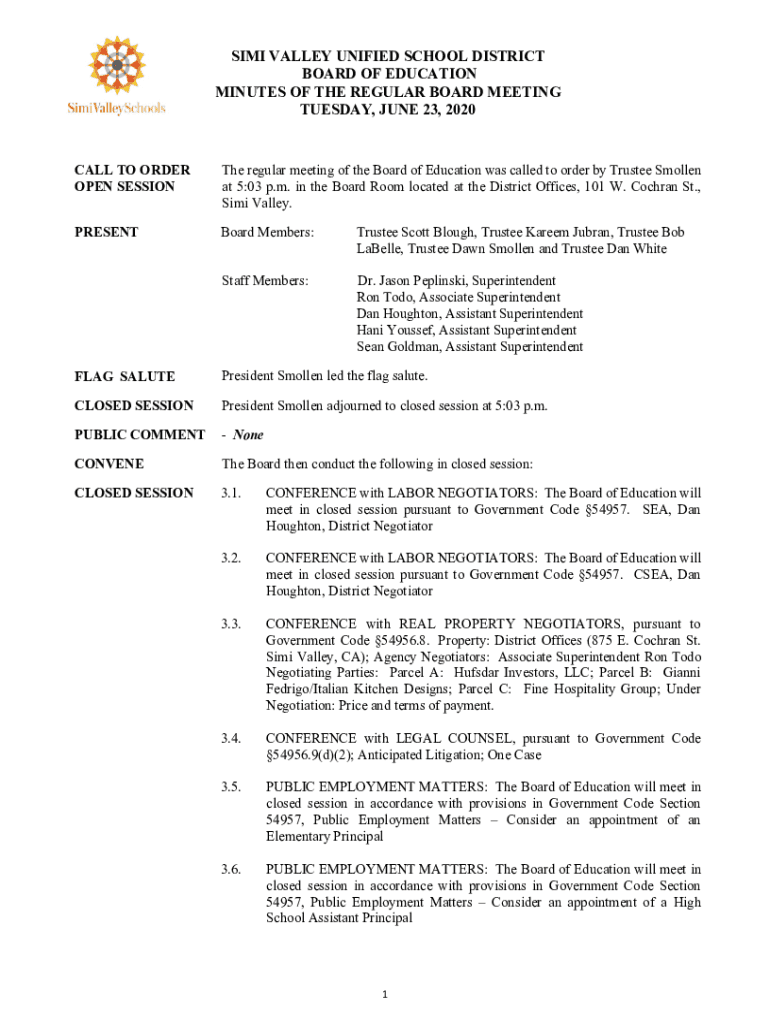 SimiValleySchools

SIMI VALLEY UNIFIED SCHOOL DISTRICT
BOARD OF EDUCATION
MINUTES OF THE REGULAR BOARD MEETING
TUESDAY, JUNE 23, 2020

CALL TO ORDER
OPEN SESSION

The regular meeting of the Board of Education was called to order by Trustee Smollen at 5:03 p.m. in the Board Room located at the District Offices, 101 W. Cochran St., Simi Valley.

PRESENT

Board Members: Trustee Scott Blough, Trustee Kareem Jubran, Trustee Bob LaBelle, Trustee Dawn Smollen and Trustee Dan White

Staff Members: Dr. Jason Peplinski, Superintendent
Ron Todo, Associate Superintendent
Dan Houghton, Assistant Superintendent
Hani Youssef, Assistant Superintendent
Sean Goldman, Assistant Superintendent

FLAG SALUTE

President Smollen led the flag salute.

CLOSED SESSION

President Smollen adjourned to closed session at 5:03 p.m.

PUBLIC COMMENT

- None

CONVENE

The Board then conduct the following in closed session:

CLOSED SESSION

3.1. CONFERENCE with LABOR NEGOTIATORS: The Board of Education will meet in closed session pursuant to Government Code §54957. SEA, Dan Houghton, District Negotiator

3.2. CONFERENCE with LABOR NEGOTIATORS: The Board of Education will meet in closed session pursuant to Government Code §54957. CSEA, Dan Houghton, District Negotiator

3.3. CONFERENCE with REAL PROPERTY NEGOTIATORS, pursuant to Government Code §54956.8. Property: District Offices (875 E. Cochran St. Simi Valley, CA); Agency Negotiators: Associate Superintendent Ron Todo Negotiating Parties: Parcel A: Hufsdar Investors, LLC; Parcel B: Gianni Fedrigo/Italian Kitchen Designs; Parcel C: Fine Hospitality Group; Under Negotiation: Price and terms of payment.

3.4. CONFERENCE with LEGAL COUNSEL, pursuant to Government Code §54956.9(d)(2); Anticipated Litigation; One Case

3.5. PUBLIC EMPLOYMENT MATTERS: The Board of Education will meet in closed session in accordance with provisions in Government Code Section 54957, Public Employment Matters – Consider an appointment of an Elementary Principal

3.6. PUBLIC EMPLOYMENT MATTERS: The Board of Education will meet in closed session in accordance with provisions in Government Code Section 54957, Public Employment Matters – Consider an appointment of a High School Assistant Principal

1